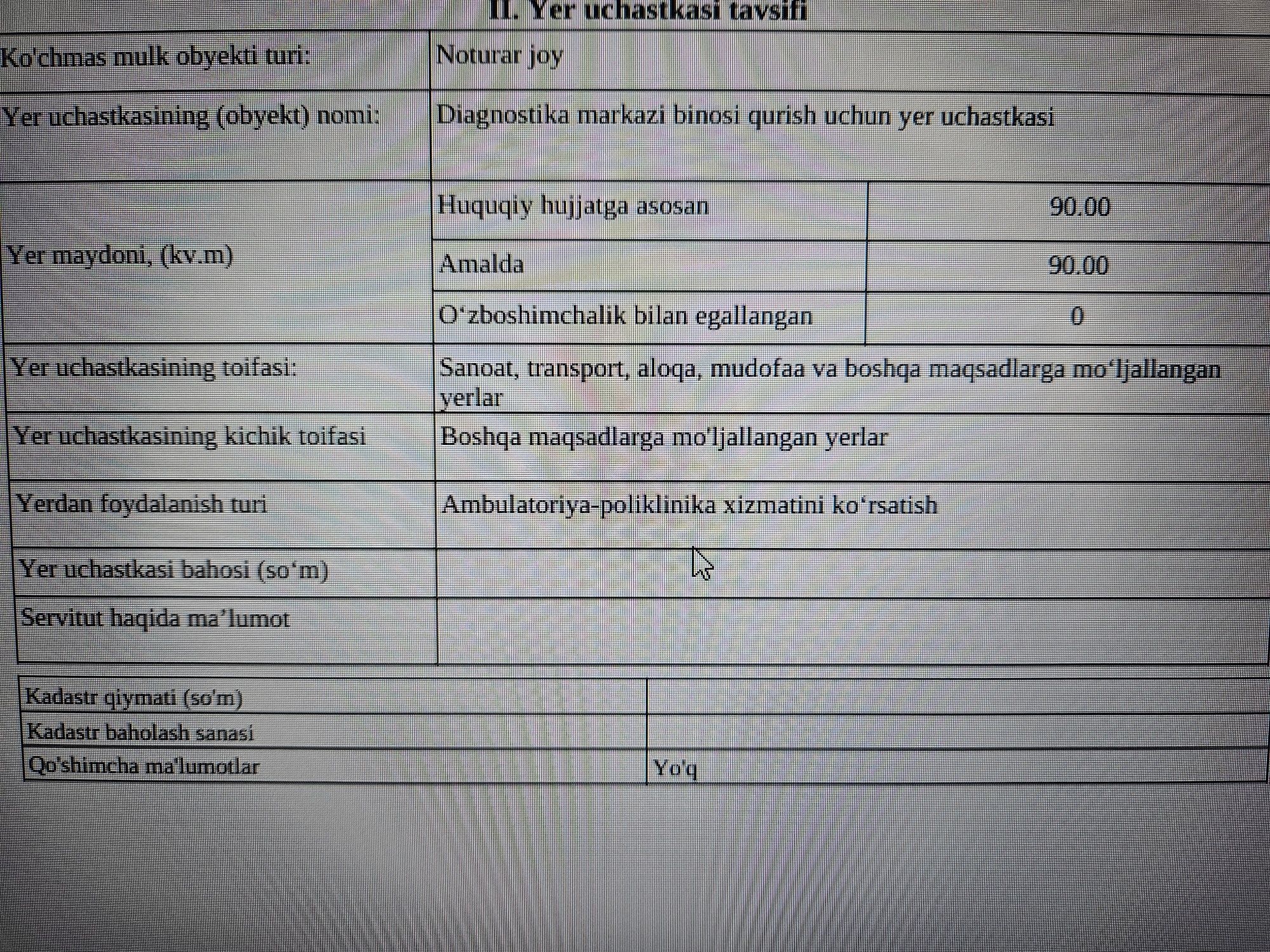 II. Yer uchastkasi tavsifi

| Ko'chmas mulk obyekti turi: | Noturar joy | |
|---|---|---|
| Yer uchastkasining (obyekt) nomi: | Diagnostika markazi binosi qurish uchun yer uchastkasi | |
| Yer maydoni, (kv.m) | Huquqiy hujjatga asosan | 90.00 |
| | Amalda | 90.00 |
| | O'zboshimchalik bilan egallangan | 0 |
| Yer uchastkasining toifasi: | Sanoat, transport, aloqa, mudofaa va boshqa maqsadlarga mo'ljallangan yerlar | |
| Yer uchastkasining kichik toifasi | Boshqa maqsadlarga mo'ljallangan yerlar | |
| Yerdan foydalanish turi | Ambulatoriya-poliklinika xizmatini ko'rsatish | |
| Yer uchastkasi bahosi (so'm) | | |
| Servitut haqida ma'lumot | | |

| Kadastr qiymati (so'm) | |
|---|---|
| Kadastr baholash sanasi | |
| Qo'shimcha ma'lumotlar | Yo'q |